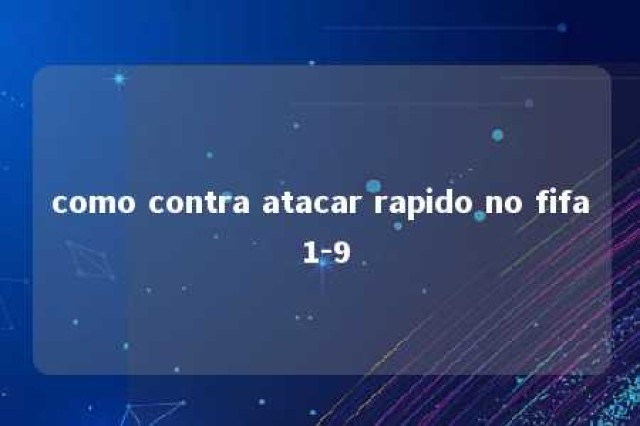 como contra atacar rapido no fifa 1-9